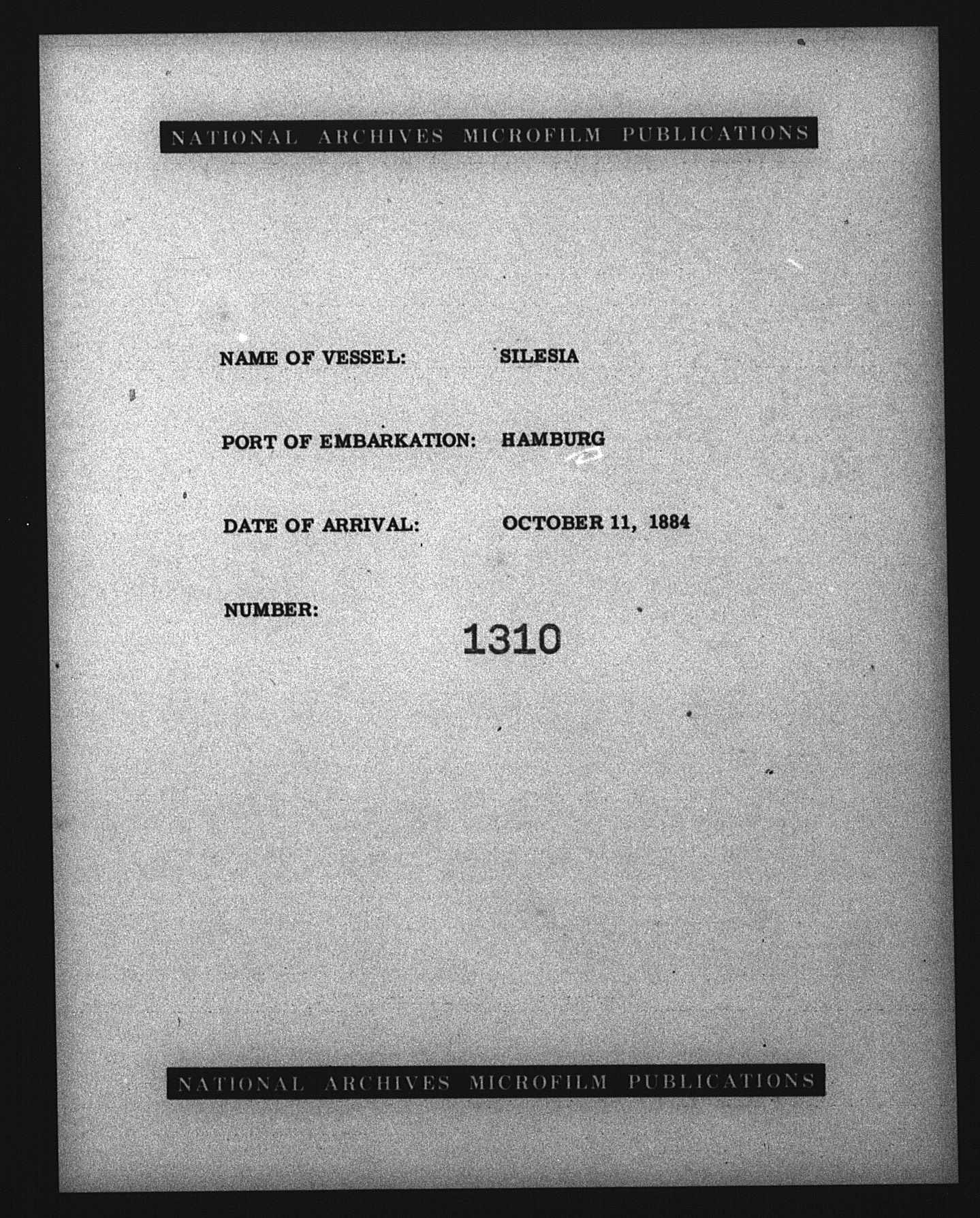 NATIONAL ARCHIVES MICROFILM PUBLICATIONS

NAME OF VESSEL: SILESIA

PORT OF EMBARKATION: HAMBURG

DATE OF ARRIVAL: OCTOBER 11, 1884

NUMBER: 1310

NATIONAL ARCHIVES MICROFILM PUBLICATIONS